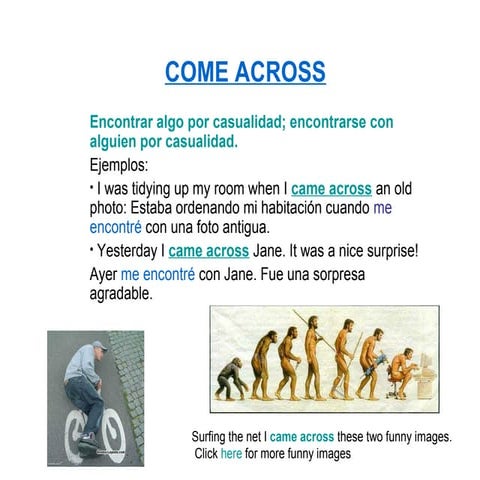 COME ACROSS

Encontrar algo por casualidad; encontrarse con alguien por casualidad.

Ejemplos:

• I was tidying up my room when I came across an old photo: Estaba ordenando mi habitación cuando me encontré con una foto antigua.

• Yesterday I came across Jane. It was a nice surprise!

Ayer me encontré con Jane. Fue una sorpresa agradable.

Surfing the net I came across these two funny images.
Click here for more funny images